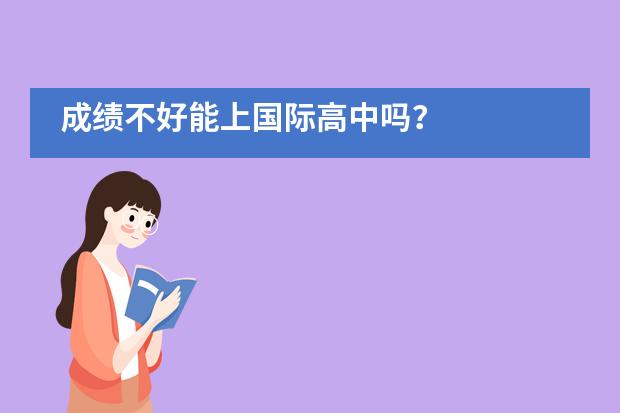 成绩不好能上国际高中吗？